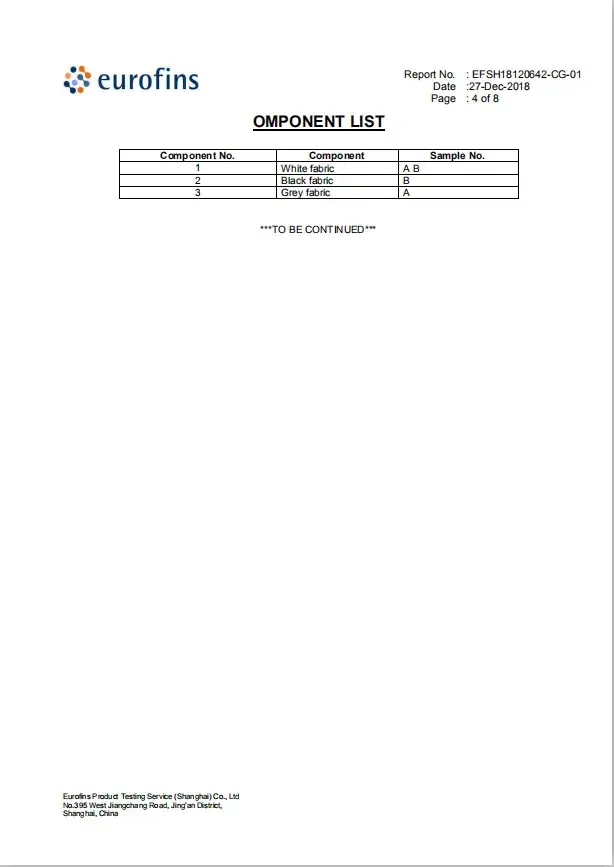 eurofins

Report No. : EFSH18120642-CG-01
Date :27-Dec-2018
Page : 4 of 8

OMPONENT LIST

| Component No. | Component | Sample No. |
|---|---|---|
| 1 | White fabric | A B |
| 2 | Black fabric | B |
| 3 | Grey fabric | A |

***TO BE CONTINUED***

Eurofins Product Testing Service (Shanghai) Co., Ltd
No.395 West Jiangchang Road, Jing'an District,
Shanghai, China